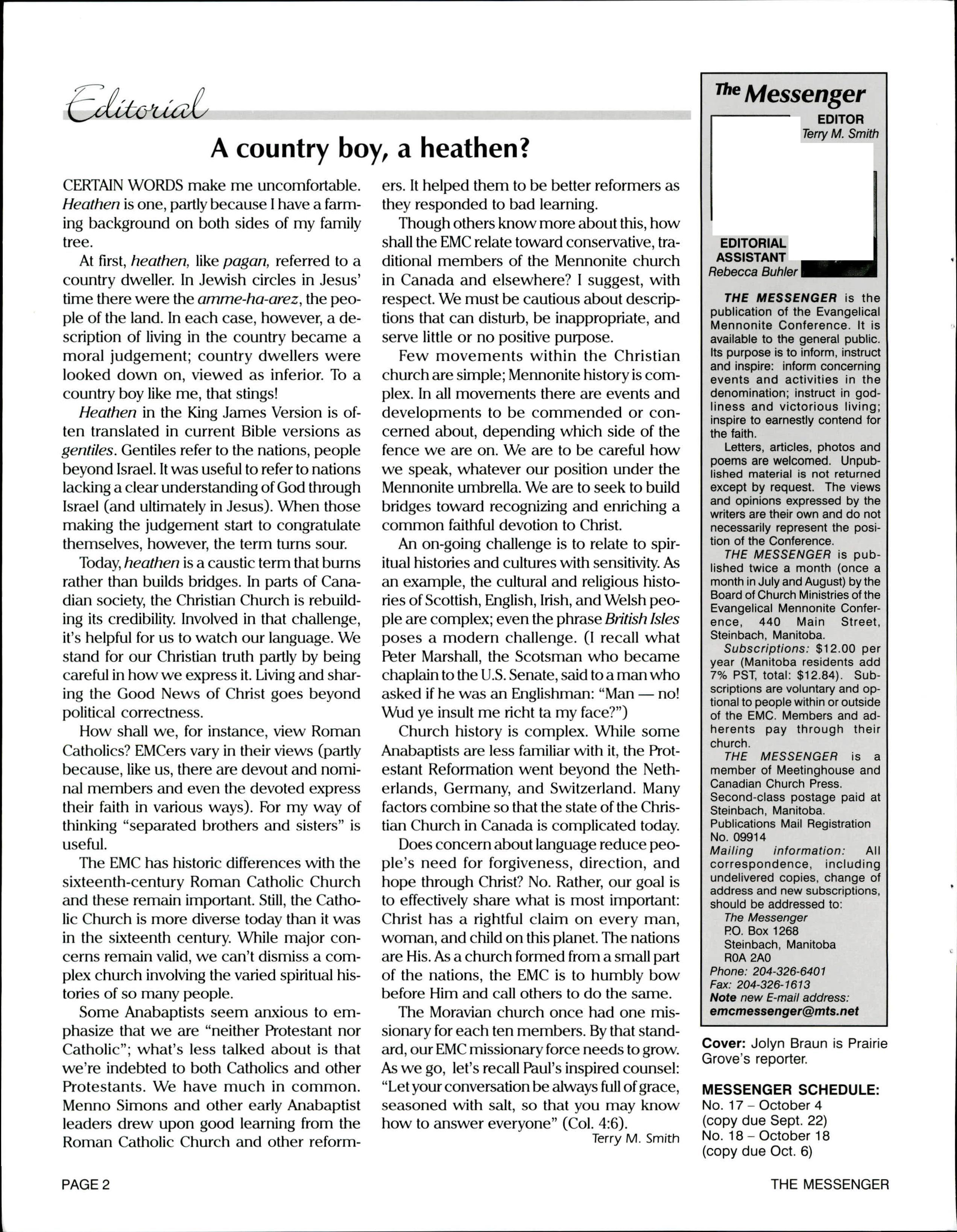 Editorial

A country boy, a heathen?

CERTAIN WORDS make me uncomfortable. Heathen is one, partly because I have a farming background on both sides of my family tree.

At first, heathen, like pagan, referred to a country dweller. In Jewish circles in Jesus' time there were the amme-ha-arez, the people of the land. In each case, however, a description of living in the country became a moral judgement; country dwellers were looked down on, viewed as inferior. To a country boy like me, that stings!

Heathen in the King James Version is often translated in current Bible versions as gentiles. Gentiles refer to the nations, people beyond Israel. It was useful to refer to nations lacking a clear understanding of God through Israel (and ultimately in Jesus). When those making the judgement start to congratulate themselves, however, the term turns sour.

Today, heathen is a caustic term that burns rather than builds bridges. In parts of Canadian society, the Christian Church is rebuilding its credibility. Involved in that challenge, it's helpful for us to watch our language. We stand for our Christian truth partly by being careful in how we express it. Living and sharing the Good News of Christ goes beyond political correctness.

How shall we, for instance, view Roman Catholics? EMCers vary in their views (partly because, like us, there are devout and nominal members and even the devoted express their faith in various ways). For my way of thinking "separated brothers and sisters" is useful.

The EMC has historic differences with the sixteenth-century Roman Catholic Church and these remain important. Still, the Catholic Church is more diverse today than it was in the sixteenth century. While major concerns remain valid, we can't dismiss a complex church involving the varied spiritual histories of so many people.

Some Anabaptists seem anxious to emphasize that we are "neither Protestant nor Catholic"; what's less talked about is that we're indebted to both Catholics and other Protestants. We have much in common. Menno Simons and other early Anabaptist leaders drew upon good learning from the Roman Catholic Church and other reformers. It helped them to be better reformers as they responded to bad learning.

Though others know more about this, how shall the EMC relate toward conservative, traditional members of the Mennonite church in Canada and elsewhere? I suggest, with respect. We must be cautious about descriptions that can disturb, be inappropriate, and serve little or no positive purpose.

Few movements within the Christian church are simple; Mennonite history is complex. In all movements there are events and developments to be commended or concerned about, depending which side of the fence we are on. We are to be careful how we speak, whatever our position under the Mennonite umbrella. We are to seek to build bridges toward recognizing and enriching a common faithful devotion to Christ.

An on-going challenge is to relate to spiritual histories and cultures with sensitivity. As an example, the cultural and religious histories of Scottish, English, Irish, and Welsh people are complex; even the phrase British Isles poses a modern challenge. (I recall what Peter Marshall, the Scotsman who became chaplain to the U.S. Senate, said to a man who asked if he was an Englishman: "Man — no! Wud ye insult me richt ta my face?")

Church history is complex. While some Anabaptists are less familiar with it, the Protestant Reformation went beyond the Netherlands, Germany, and Switzerland. Many factors combine so that the state of the Christian Church in Canada is complicated today.

Does concern about language reduce people's need for forgiveness, direction, and hope through Christ? No. Rather, our goal is to effectively share what is most important: Christ has a rightful claim on every man, woman, and child on this planet. The nations are His. As a church formed from a small part of the nations, the EMC is to humbly bow before Him and call others to do the same.

The Moravian church once had one missionary for each ten members. By that standard, our EMC missionary force needs to grow. As we go, let's recall Paul's inspired counsel: "Let your conversation be always full of grace, seasoned with salt, so that you may know how to answer everyone" (Col. 4:6).

Terry M. Smith

The Messenger
EDITOR
Terry M. Smith
EDITORIAL ASSISTANT
Rebecca Buhler

THE MESSENGER is the publication of the Evangelical Mennonite Conference. It is available to the general public. Its purpose is to inform, instruct and inspire: inform concerning events and activities in the denomination; instruct in godliness and victorious living; inspire to earnestly contend for the faith.

Letters, articles, photos and poems are welcomed. Unpublished material is not returned except by request. The views and opinions expressed by the writers are their own and do not necessarily represent the position of the Conference.

THE MESSENGER is published twice a month (once a month in July and August) by the Board of Church Ministries of the Evangelical Mennonite Conference, 440 Main Street, Steinbach, Manitoba.

Subscriptions: $12.00 per year (Manitoba residents add 7% PST, total: $12.84). Subscriptions are voluntary and optional to people within or outside of the EMC. Members and adherents pay through their church.

THE MESSENGER is a member of Meetinghouse and Canadian Church Press.
Second-class postage paid at Steinbach, Manitoba.
Publications Mail Registration No. 09914
Mailing information: All correspondence, including undelivered copies, change of address and new subscriptions, should be addressed to:
The Messenger
P.O. Box 1268
Steinbach, Manitoba
R0A 2A0
Phone: 204-326-6401
Fax: 204-326-1613
Note new E-mail address:
emcmessenger@mts.net

Cover: Jolyn Braun is Prairie Grove's reporter.

MESSENGER SCHEDULE:
No. 17 – October 4
(copy due Sept. 22)
No. 18 – October 18
(copy due Oct. 6)

PAGE 2

THE MESSENGER